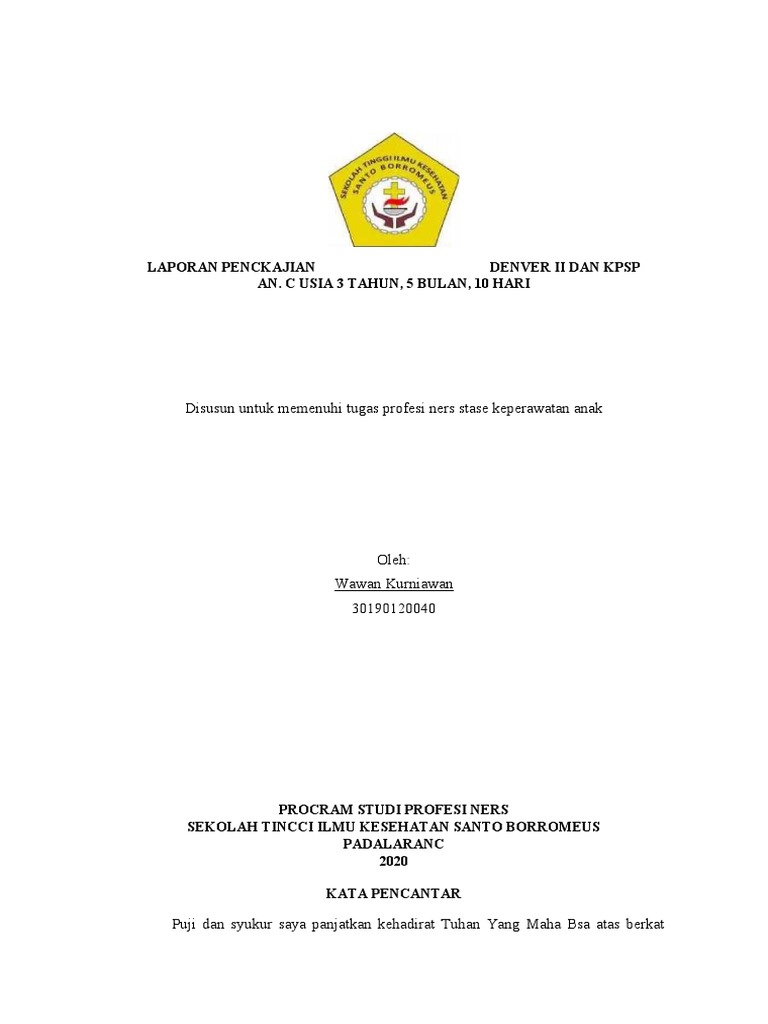 SEKOLAH TINGGI ILMU KESEHATAN SANTO BORROMEUS

LAPORAN PENCKAJIAN DENVER II DAN KPSP
AN. C USIA 3 TAHUN, 5 BULAN, 10 HARI

Disusun untuk memenuhi tugas profesi ners stase keperawatan anak

Oleh:
Wawan Kurniawan
30190120040

PROCRAM STUDI PROFESI NERS
SEKOLAH TINCCI ILMU KESEHATAN SANTO BORROMEUS
PADALARANC
2020

KATA PENCANTAR

Puji dan syukur saya panjatkan kehadirat Tuhan Yang Maha Bsa atas berkat